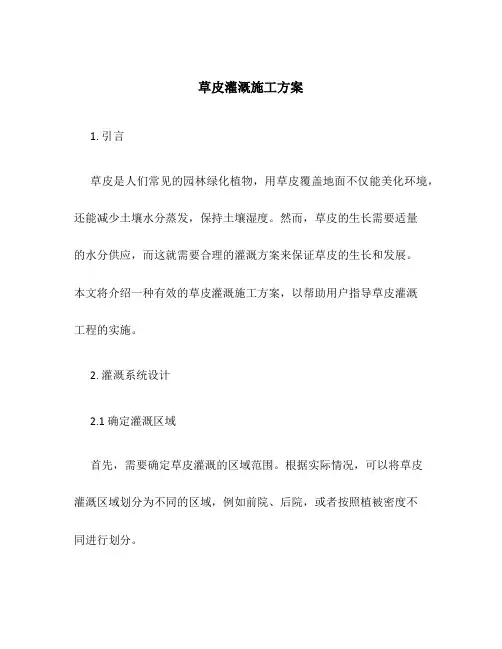 草皮灌溉施工方案

1. 引言

草皮是人们常见的园林绿化植物，用草皮覆盖地面不仅能美化环境，还能减少土壤水分蒸发，保持土壤湿度。然而，草皮的生长需要适量的水分供应，而这就需要合理的灌溉方案来保证草皮的生长和发展。本文将介绍一种有效的草皮灌溉施工方案，以帮助用户指导草皮灌溉工程的实施。

2. 灌溉系统设计

2.1 确定灌溉区域

首先，需要确定草皮灌溉的区域范围。根据实际情况，可以将草皮灌溉区域划分为不同的区域，例如前院、后院，或者按照植被密度不同进行划分。